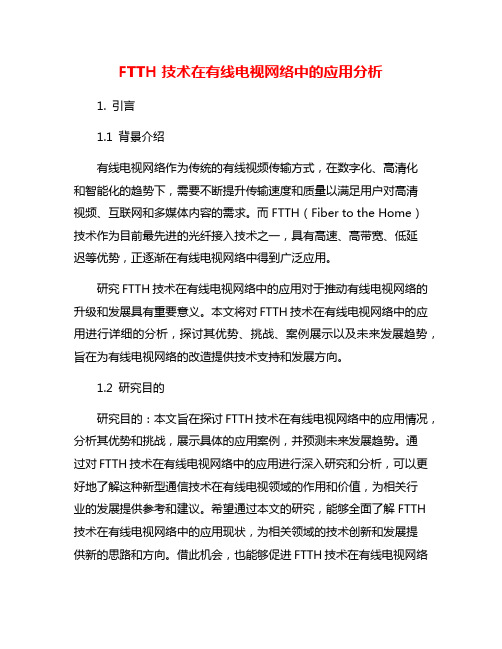 FTTH 技术在有线电视网络中的应用分析

1. 引言

1.1 背景介绍

有线电视网络作为传统的有线视频传输方式，在数字化、高清化和智能化的趋势下，需要不断提升传输速度和质量以满足用户对高清视频、互联网和多媒体内容的需求。而 FTTH（Fiber to the Home）技术作为目前最先进的光纤接入技术之一，具有高速、高带宽、低延迟等优势，正逐渐在有线电视网络中得到广泛应用。

研究 FTTH 技术在有线电视网络中的应用对于推动有线电视网络的升级和发展具有重要意义。本文将对 FTTH 技术在有线电视网络中的应用进行详细的分析，探讨其优势、挑战、案例展示以及未来发展趋势，旨在为有线电视网络的改造提供技术支持和发展方向。

1.2 研究目的

研究目的：本文旨在探讨 FTTH 技术在有线电视网络中的应用情况，分析其优势和挑战，展示具体的应用案例，并预测未来发展趋势。通过对 FTTH 技术在有线电视网络中的应用进行深入研究和分析，可以更好地了解这种新型通信技术在有线电视领域的作用和价值，为相关行业的发展提供参考和建议。希望通过本文的研究，能够全面了解 FTTH 技术在有线电视网络中的应用现状，为相关领域的技术创新和发展提供新的思路和方向。借此机会，也能够促进 FTTH 技术在有线电视网络